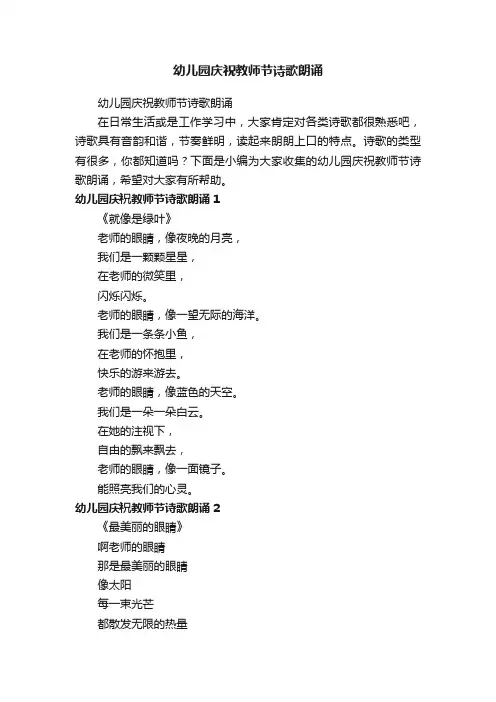 幼儿园庆祝教师节诗歌朗诵

幼儿园庆祝教师节诗歌朗诵

在日常生活或是工作学习中，大家肯定对各类诗歌都很熟悉吧，诗歌具有音韵和谐，节奏鲜明，读起来朗朗上口的特点。诗歌的类型有很多，你都知道吗？下面是小编为大家收集的幼儿园庆祝教师节诗歌朗诵，希望对大家有所帮助。

幼儿园庆祝教师节诗歌朗诵 1

《就像是绿叶》

老师的眼睛，像夜晚的月亮，

我们是一颗颗星星，

在老师的微笑里，

闪烁闪烁。

老师的眼睛，像一望无际的海洋。

我们是一条条小鱼，

在老师的怀抱里，

快乐的游来游去。

老师的眼睛，像蓝色的天空。

我们是一朵一朵白云。

在她的注视下，

自由的飘来飘去，

老师的眼睛，像一面镜子。

能照亮我们的心灵。

幼儿园庆祝教师节诗歌朗诵 2

《最美丽的眼睛》

啊老师的眼睛

那是最美丽的眼睛

像太阳

每一束光芒

都散发无限的热量